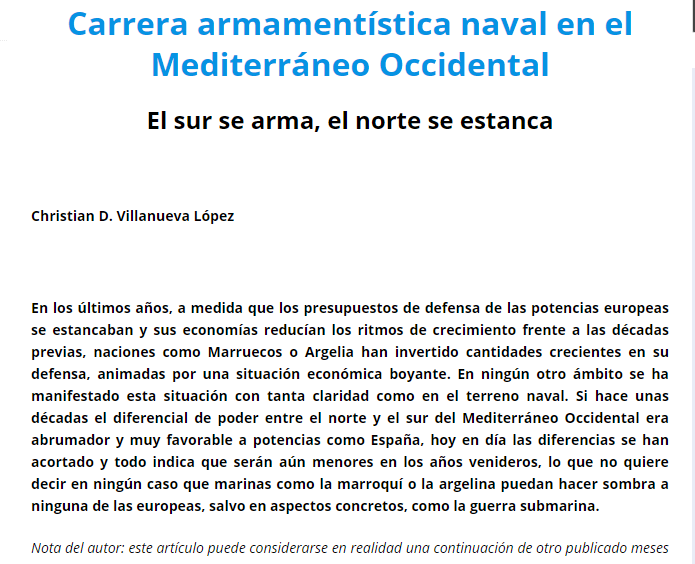 Carrera armamentística naval en el Mediterráneo Occidental

El sur se arma, el norte se estanca

Christian D. Villanueva López

En los últimos años, a medida que los presupuestos de defensa de las potencias europeas se estancaban y sus economías reducían los ritmos de crecimiento frente a las décadas previas, naciones como Marruecos o Argelia han invertido cantidades crecientes en su defensa, animadas por una situación económica boyante. En ningún otro ámbito se ha manifestado esta situación con tanta claridad como en el terreno naval. Si hace unas décadas el diferencial de poder entre el norte y el sur del Mediterráneo Occidental era abrumador y muy favorable a potencias como España, hoy en día las diferencias se han acortado y todo indica que serán aún menores en los años venideros, lo que no quiere decir en ningún caso que marinas como la marroquí o la argelina puedan hacer sombra a ninguna de las europeas, salvo en aspectos concretos, como la guerra submarina.

Nota del autor: este artículo puede considerarse en realidad una continuación de otro publicado meses